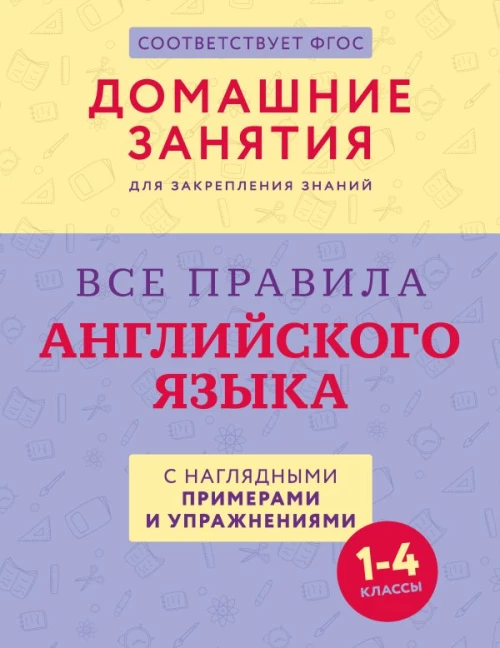 СООТВЕТСТВУЕТ ФГОС

ДОМАШНИЕ ЗАНЯТИЯ

ДЛЯ ЗАКРЕПЛЕНИЯ ЗНАНИЙ

ВСЕ ПРАВИЛА АНГЛИЙСКОГО ЯЗЫКА

С НАГЛЯДНЫМИ ПРИМЕРАМИ И УПРАЖНЕНИЯМИ

1-4 КЛАССЫ